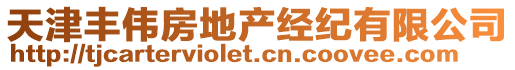 天津丰伟房地产经纪有限公司
http://tjcarterviolet.cn.coovee.com